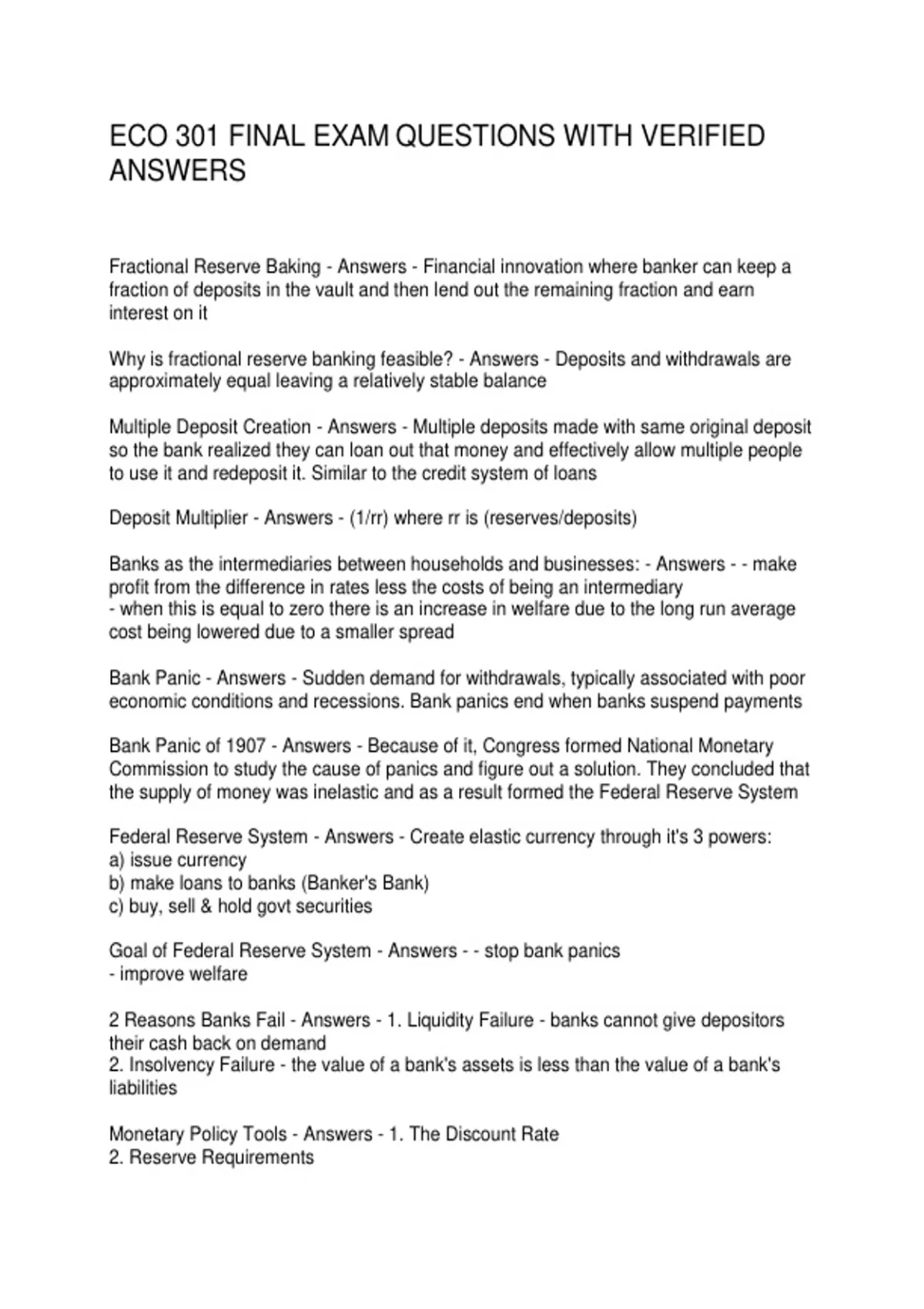 ECO 301 FINAL EXAM QUESTIONS WITH VERIFIED ANSWERS

Fractional Reserve Baking - Answers - Financial innovation where banker can keep a fraction of deposits in the vault and then lend out the remaining fraction and earn interest on it

Why is fractional reserve banking feasible? - Answers - Deposits and withdrawals are approximately equal leaving a relatively stable balance

Multiple Deposit Creation - Answers - Multiple deposits made with same original deposit so the bank realized they can loan out that money and effectively allow multiple people to use it and redeposit it. Similar to the credit system of loans

Deposit Multiplier - Answers - (1/rr) where rr is (reserves/deposits)

Banks as the intermediaries between households and businesses: - Answers - - make profit from the difference in rates less the costs of being an intermediary
- when this is equal to zero there is an increase in welfare due to the long run average cost being lowered due to a smaller spread

Bank Panic - Answers - Sudden demand for withdrawals, typically associated with poor economic conditions and recessions. Bank panics end when banks suspend payments

Bank Panic of 1907 - Answers - Because of it, Congress formed National Monetary Commission to study the cause of panics and figure out a solution. They concluded that the supply of money was inelastic and as a result formed the Federal Reserve System

Federal Reserve System - Answers - Create elastic currency through it's 3 powers:
a) issue currency
b) make loans to banks (Banker's Bank)
c) buy, sell & hold govt securities

Goal of Federal Reserve System - Answers - - stop bank panics
- improve welfare

2 Reasons Banks Fail - Answers - 1. Liquidity Failure - banks cannot give depositors their cash back on demand
2. Insolvency Failure - the value of a bank's assets is less than the value of a bank's liabilities

Monetary Policy Tools - Answers - 1. The Discount Rate
2. Reserve Requirements